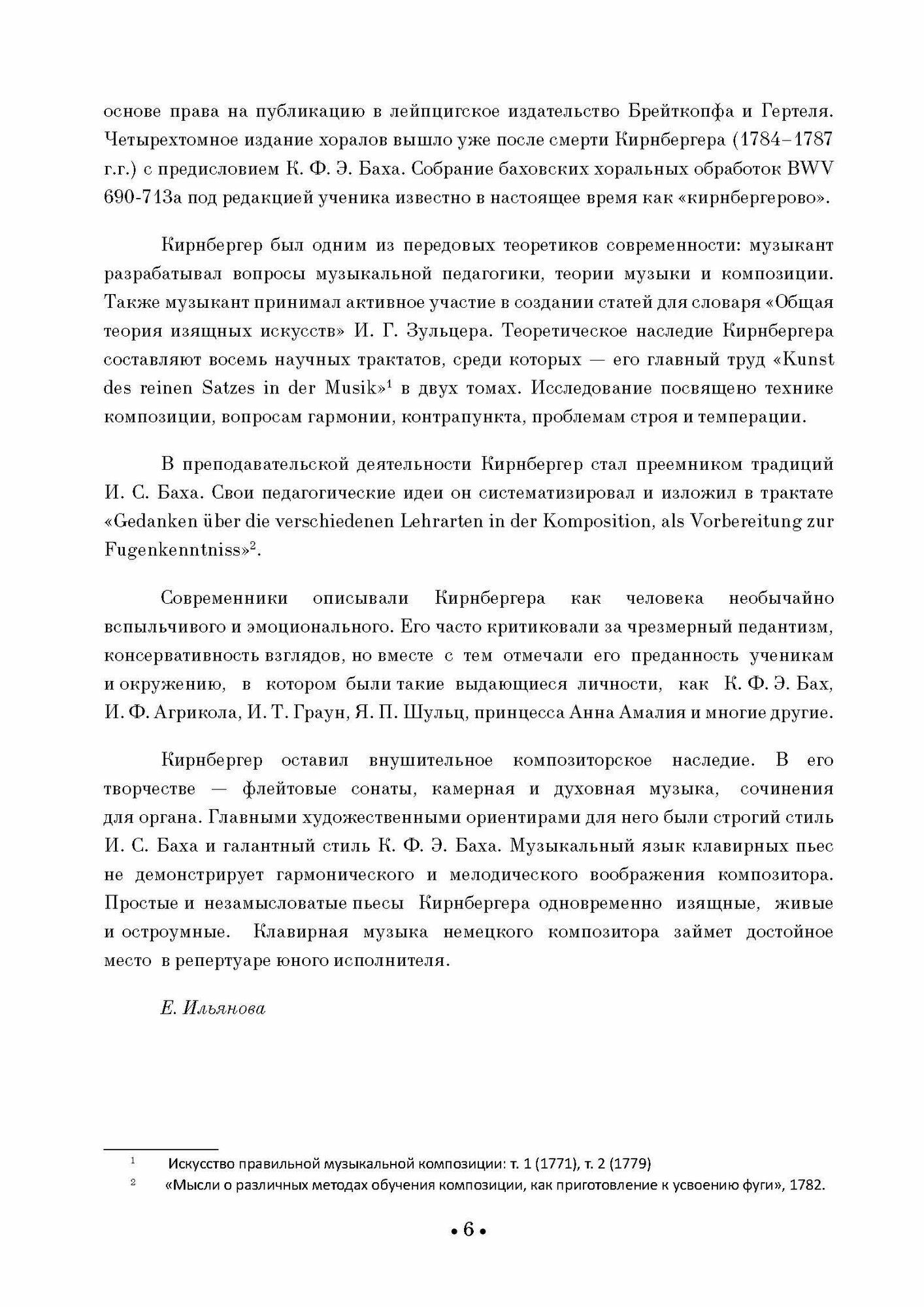 основе права на публикацию в лейпцигское издательство Брейткопфа и Гертеля. Четырехтомное издание хоралов вышло уже после смерти Кирнбергера (1784–1787 г.г.) с предисловием К. Ф. Э. Баха. Собрание баховских хоральных обработок BWV 690-713a под редакцией ученика известно в настоящее время как «кирнбергерово».

Кирнбергер был одним из передовых теоретиков современности: музыкант разрабатывал вопросы музыкальной педагогики, теории музыки и композиции. Также музыкант принимал активное участие в создании статей для словаря «Общая теория изящных искусств» И. Г. Зульцера. Теоретическое наследие Кирнбергера составляют восемь научных трактатов, среди которых — его главный труд «Kunst des reinen Satzes in der Musik»$^1$ в двух томах. Исследование посвящено технике композиции, вопросам гармонии, контрапункта, проблемам строя и темперации.

В преподавательской деятельности Кирнбергер стал преемником традиций И. С. Баха. Свои педагогические идеи он систематизировал и изложил в трактате «Gedanken über die verschiedenen Lehrarten in der Komposition, als Vorbereitung zur Fugenkenntniss»$^2$.

Современники описывали Кирнбергера как человека необычайно вспыльчивого и эмоционального. Его часто критиковали за чрезмерный педантизм, консервативность взглядов, но вместе с тем отмечали его преданность ученикам и окружению, в котором были такие выдающиеся личности, как К. Ф. Э. Бах, И. Ф. Агрикола, И. Т. Граун, Я. П. Шульц, принцесса Анна Амалия и многие другие.

Кирнбергер оставил внушительное композиторское наследие. В его творчестве — флейтовые сонаты, камерная и духовная музыка, сочинения для органа. Главными художественными ориентирами для него были строгий стиль И. С. Баха и галантный стиль К. Ф. Э. Баха. Музыкальный язык клавирных пьес не демонстрирует гармонического и мелодического воображения композитора. Простые и незамысловатые пьесы Кирнбергера одновременно изящные, живые и остроумные. Клавирная музыка немецкого композитора займет достойное место в репертуаре юного исполнителя.

Е. Ильянова

$^1$ Искусство правильной музыкальной композиции: т. 1 (1771), т. 2 (1779)
$^2$ «Мысли о различных методах обучения композиции, как приготовление к усвоению фуги», 1782.

• 6 •